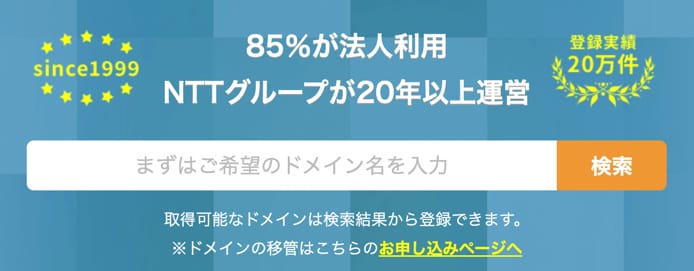 since1999

85%が法人利用
NTTグループが20年以上運営

登録実績
20万件

まずはご希望のドメイン名を入力

検索

取得可能なドメインは検索結果から登録できます。
※ドメインの移管はこちらのお申し込みページへ